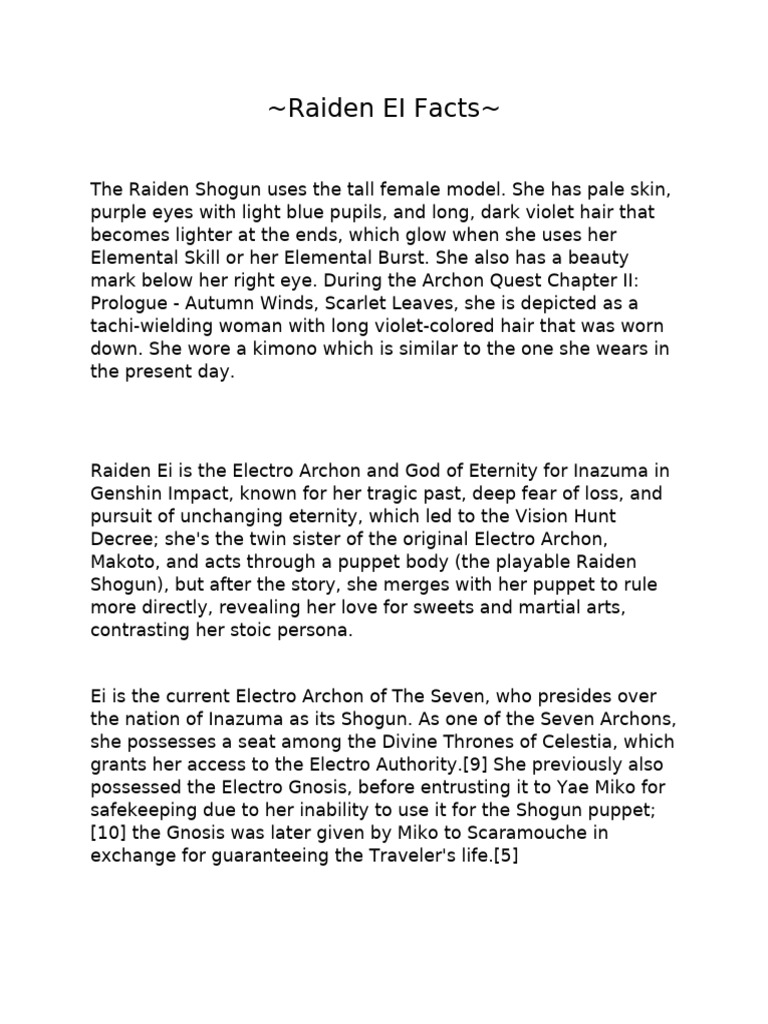 ~Raiden EI Facts~

The Raiden Shogun uses the tall female model. She has pale skin, purple eyes with light blue pupils, and long, dark violet hair that becomes lighter at the ends, which glow when she uses her Elemental Skill or her Elemental Burst. She also has a beauty mark below her right eye. During the Archon Quest Chapter II: Prologue - Autumn Winds, Scarlet Leaves, she is depicted as a tachi-wielding woman with long violet-colored hair that was worn down. She wore a kimono which is similar to the one she wears in the present day.

Raiden Ei is the Electro Archon and God of Eternity for Inazuma in Genshin Impact, known for her tragic past, deep fear of loss, and pursuit of unchanging eternity, which led to the Vision Hunt Decree; she's the twin sister of the original Electro Archon, Makoto, and acts through a puppet body (the playable Raiden Shogun), but after the story, she merges with her puppet to rule more directly, revealing her love for sweets and martial arts, contrasting her stoic persona.

Ei is the current Electro Archon of The Seven, who presides over the nation of Inazuma as its Shogun. As one of the Seven Archons, she possesses a seat among the Divine Thrones of Celestia, which grants her access to the Electro Authority.[9] She previously also possessed the Electro Gnosis, before entrusting it to Yae Miko for safekeeping due to her inability to use it for the Shogun puppet; [10] the Gnosis was later given by Miko to Scaramouche in exchange for guaranteeing the Traveler's life.[5]